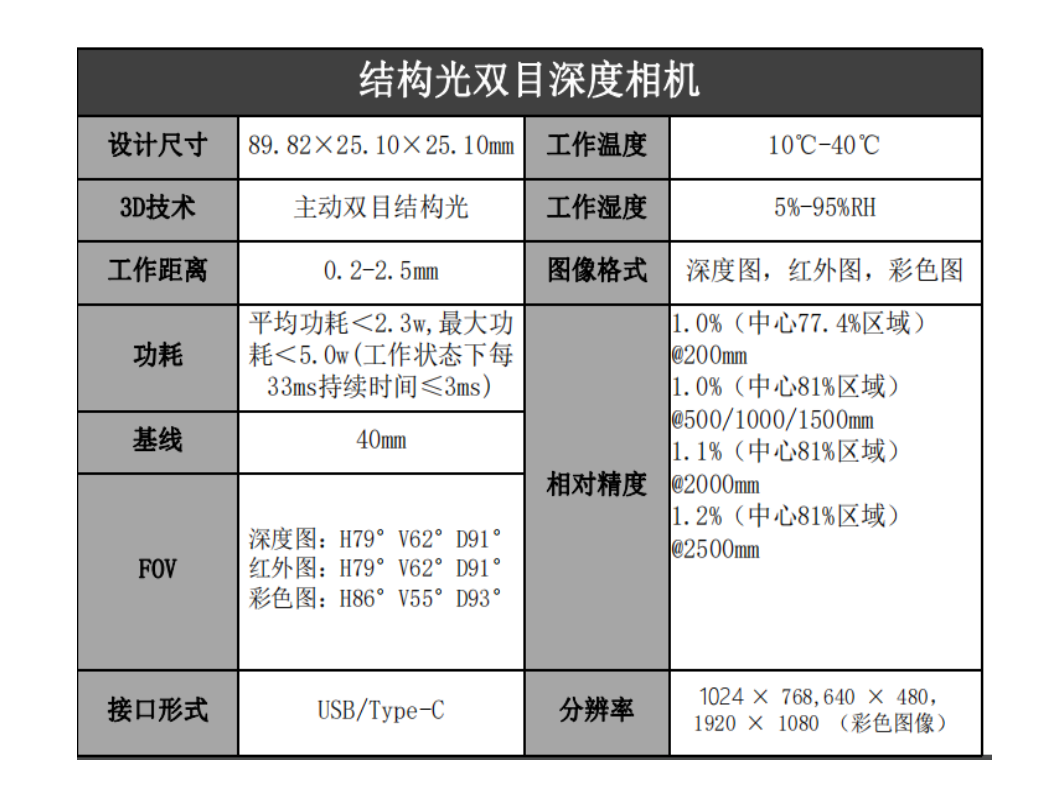 结构光双目深度相机

| 设计尺寸 | 89.82×25.10×25.10mm | 工作温度 | 10℃-40℃ |
|---|---|---|---|
| 3D技术 | 主动双目结构光 | 工作湿度 | 5%-95%RH |
| 工作距离 | 0.2-2.5mm | 图像格式 | 深度图，红外图，彩色图 |
| 功耗 | 平均功耗<2.3w,最大功耗<5.0w(工作状态下每33ms持续时间≤3ms) | 相对精度 | 1.0%（中心77.4%区域）@200mm 1.0%（中心81%区域）@500/1000/1500mm 1.1%（中心81%区域）@2000mm 1.2%（中心81%区域）@2500mm |
| 基线 | 40mm | | |
| FOV | 深度图：H79° V62° D91° 红外图：H79° V62° D91° 彩色图：H86° V55° D93° | | |
| 接口形式 | USB/Type-C | 分辨率 | 1024 × 768,640 × 480, 1920 × 1080 （彩色图像） |